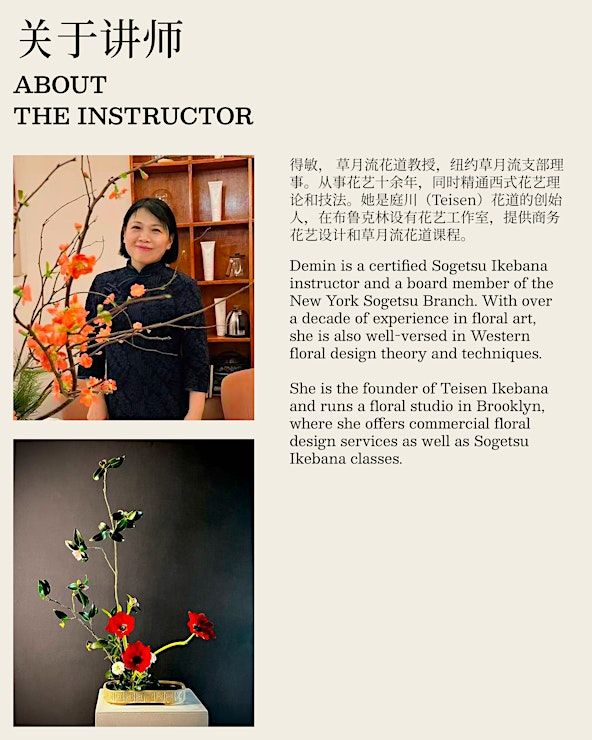 关于讲师

ABOUT THE INSTRUCTOR

得敏， 草月流花道教授，纽约草月流支部理事。从事花艺十余年，同时精通西式花艺理论和技法。她是庭川（Teisen）花道的创始人，在布鲁克林设有花艺工作室，提供商务花艺设计和草月流花道课程。

Demin is a certified Sogetsu Ikebana instructor and a board member of the New York Sogetsu Branch. With over a decade of experience in floral art, she is also well-versed in Western floral design theory and techniques.

She is the founder of Teisen Ikebana and runs a floral studio in Brooklyn, where she offers commercial floral design services as well as Sogetsu Ikebana classes.